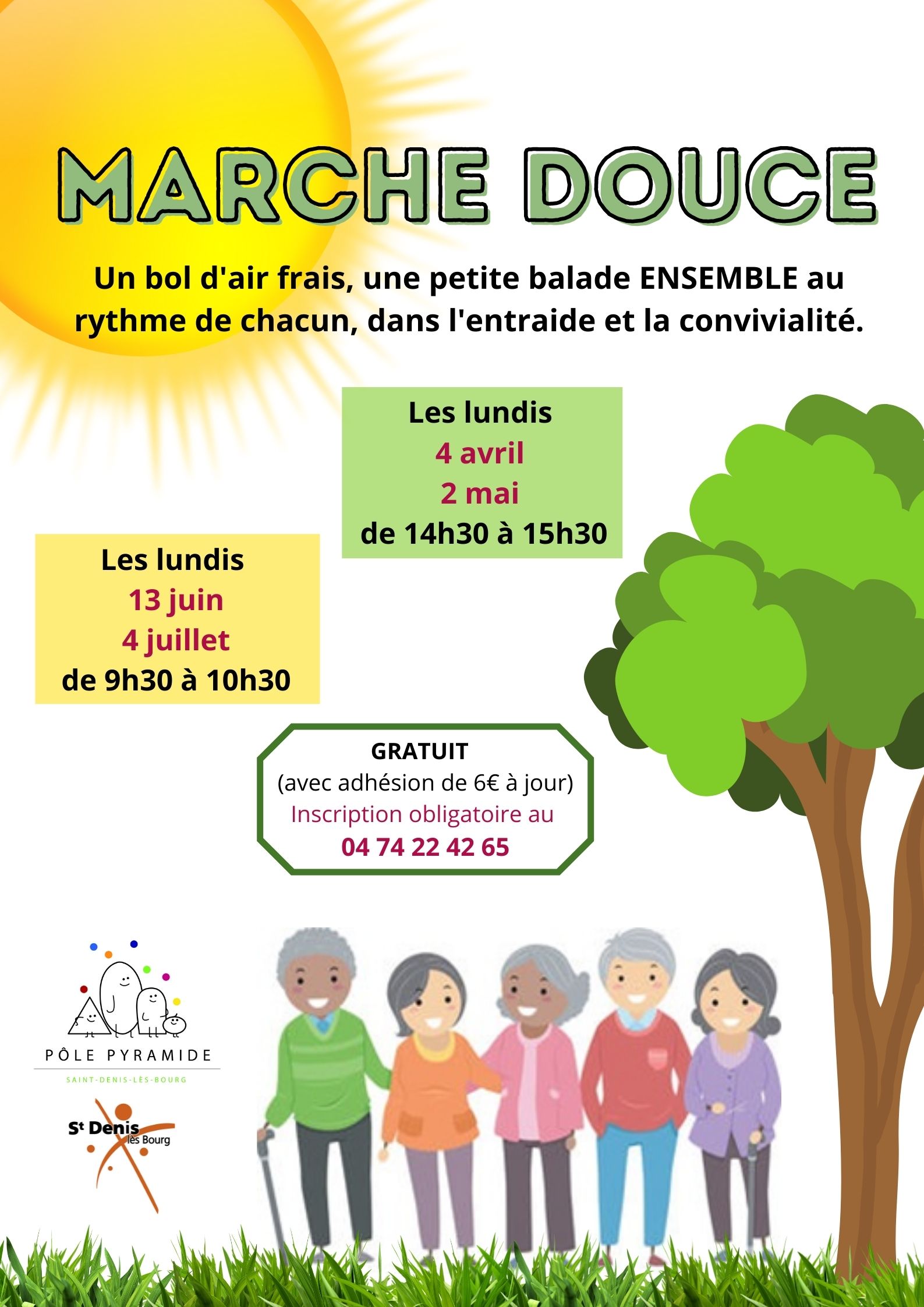 MARCHE DOUCE

Un bol d'air frais, une petite balade ENSEMBLE au rythme de chacun, dans l'entraide et la convivialité.

Les lundis
4 avril
2 mai
de 14h30 à 15h30

Les lundis
13 juin
4 juillet
de 9h30 à 10h30

GRATUIT
(avec adhésion de 6€ à jour)
Inscription obligatoire au
04 74 22 42 65

PÔLE PYRAMIDE
SAINT-DENIS-LÈS-BOURG

St Denis lès Bourg